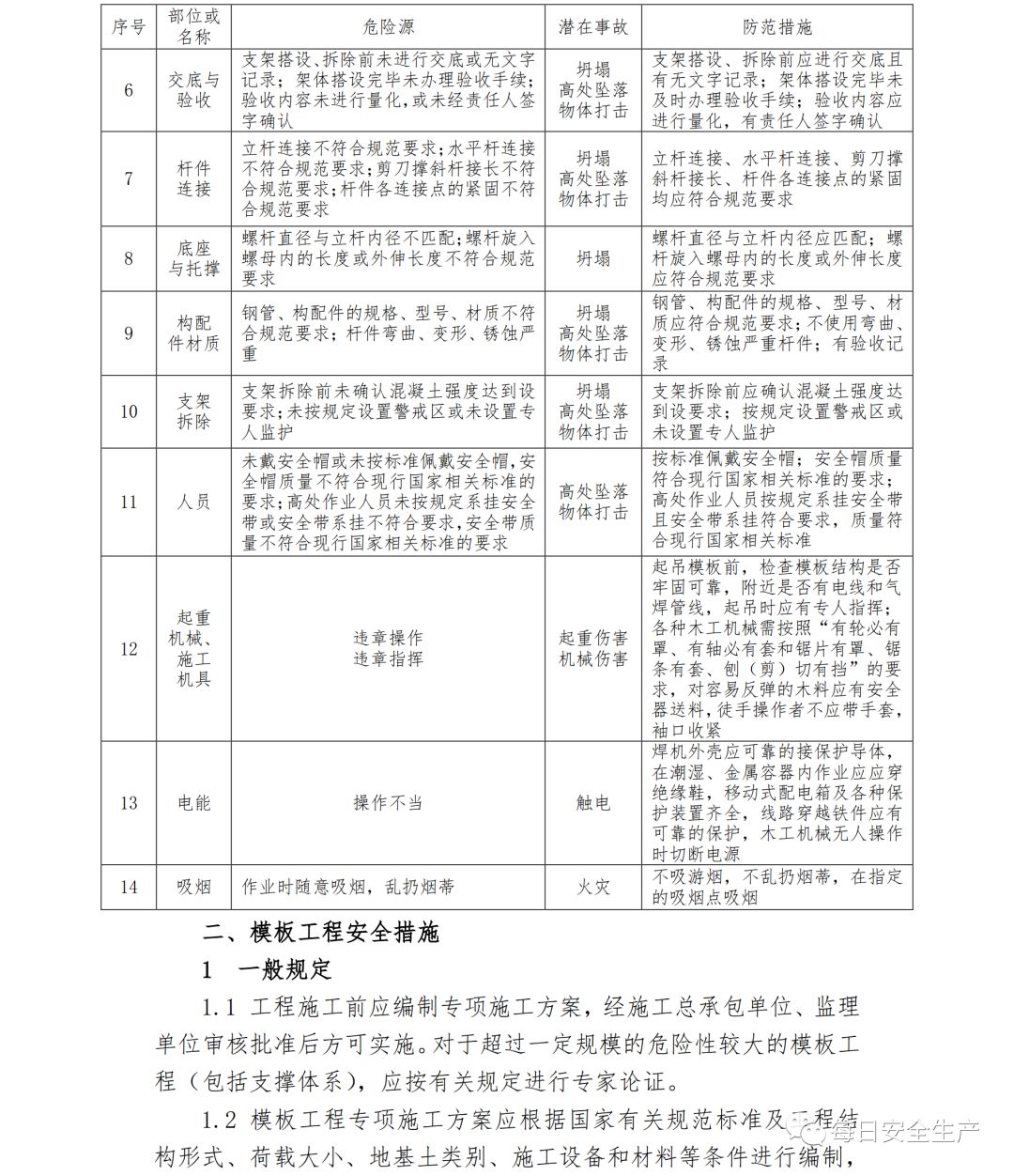 | 序号 | 部位或名称 | 危险源 | 潜在事故 | 防范措施 |
|---|---|---|---|---|
| 6 | 交底与验收 | 支架搭设、拆除前未进行交底或无文字记录；架体搭设完毕未办理验收手续；验收内容未进行量化，或未经责任人签字确认 | 坍塌 高处坠落 物体打击 | 支架搭设、拆除前应进行交底且有无文字记录；架体搭设完毕未及时办理验收手续；验收内容应进行量化，有责任人签字确认 |
| 7 | 杆件连接 | 立杆连接不符合规范要求；水平杆连接不符合规范要求；剪刀撑斜杆接长不符合规范要求；杆件各连接点的紧固不符合规范要求 | 坍塌 高处坠落 物体打击 | 立杆连接、水平杆连接、剪刀撑斜杆接长、杆件各连接点的紧固均应符合规范要求 |
| 8 | 底座与托撑 | 螺杆直径与立杆内径不匹配；螺杆旋入螺母内的长度或外伸长度不符合规范要求 | 坍塌 | 螺杆直径与立杆内径应匹配；螺杆旋入螺母内的长度或外伸长度应符合规范要求 |
| 9 | 构配件材质 | 钢管、构配件的规格、型号、材质不符合规范要求；杆件弯曲、变形、锈蚀严重 | 坍塌 高处坠落 物体打击 | 钢管、构配件的规格、型号、材质应符合规范要求；不使用弯曲、变形、锈蚀严重杆件；有验收记录 |
| 10 | 支架拆除 | 支架拆除前未确认混凝土强度达到设要求；未按规定设置警戒区或未设置专人监护 | 坍塌 高处坠落 物体打击 | 支架拆除前应确认混凝土强度达到设要求；按规定设置警戒区或未设置专人监护 |
| 11 | 人员 | 未戴安全帽或未按标准佩戴安全帽，安全帽质量不符合现行国家相关标准的要求；高处作业人员未按规定系挂安全带或安全带系挂不符合要求，安全带质量不符合现行国家相关标准的要求 | 高处坠落 物体打击 | 按标准佩戴安全帽；安全帽质量符合现行国家相关标准的要求；高处作业人员按规定系挂安全带且安全带系挂符合要求，质量符合现行国家相关标准 |
| 12 | 起重机械、施工机具 | 违章操作 违章指挥 | 起重伤害 机械伤害 | 起吊模板前，检查模板结构是否牢固可靠，附近是否有电线和气焊管线，起吊时应有专人指挥；各种木工机械需按照“有轮必有罩、有轴必有套和锯片有罩、锯条有套、刨（剪）切有挡”的要求，对容易反弹的木料应有安全器送料，徒手操作者不应带手套，袖口收紧 |
| 13 | 电能 | 操作不当 | 触电 | 焊机外壳应可靠的接保护导体，在潮湿、金属容器内作业应应穿绝缘鞋，移动式配电箱及各种保护装置齐全，线路穿越铁件应有可靠的保护，木工机械无人操作时切断电源 |
| 14 | 吸烟 | 作业时随意吸烟，乱扔烟蒂 | 火灾 | 不吸游烟，不乱扔烟蒂，在指定的吸烟点吸烟 |

二、模板工程安全措施

1 一般规定

1.1 工程施工前应编制专项施工方案，经施工总承包单位、监理单位审核批准后方可实施。对于超过一定规模的危险性较大的模板工程（包括支撑体系），应按有关规定进行专家论证。

1.2 模板工程专项施工方案应根据国家有关规范标准及工程结构形式、荷载大小、地基土类别、施工设备和材料等条件进行编制，

每日安全生产